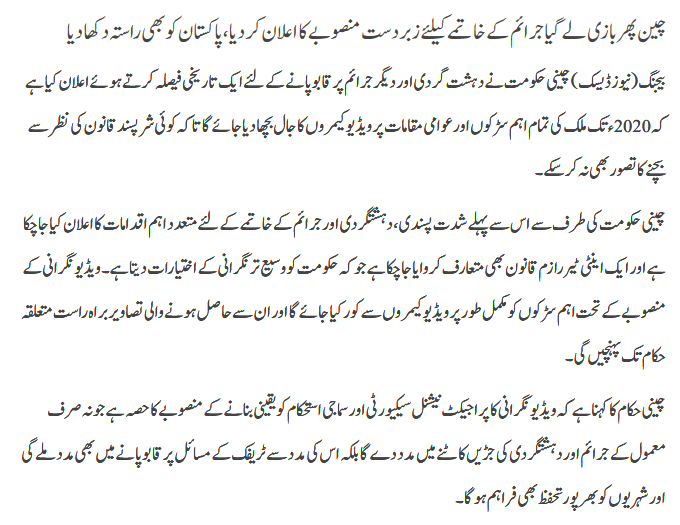 چین پھر بازی لے گیا جرائم کے خاتمے کیلئے زبردست منصوبے کا اعلان کر دیا، پاکستان کو بھی راستہ دکھا دیا

بیجنگ (نیوز ڈیسک) چینی حکومت نے دہشت گردی اور دیگر جرائم پر قابو پانے کے لئے ایک تاریخی فیصلہ کرتے ہوئے اعلان کیا ہے کہ 2020 تک ملک کی تمام اہم سڑکوں اور عوامی مقامات پر ویڈیو کیمروں کا جال بچھا دیا جائے گا تاکہ کوئی شرپسند قانون کی نظر سے بچنے کا تصور بھی نہ کر سکے۔

چینی حکومت کی طرف سے اس سے پہلے شدت پسندی، دہشتگردی اور جرائم کے خاتمے کے لئے متعدد اہم اقدامات کا اعلان کیا جا چکا ہے اور ایک اینٹی ٹیررازم قانون بھی متعارف کروایا جا چکا ہے جو کہ حکومت کو وسیع تر نگرانی کے اختیارات دیتا ہے۔ ویڈیو نگرانی کے منصوبے کے تحت اہم سڑکوں کو مکمل طور پر ویڈیو کیمروں سے کور کیا جائے گا اور ان سے حاصل ہونے والی تصاویر براہ راست متعلقہ حکام تک پہنچیں گی۔

چینی حکام کا کہنا ہے کہ ویڈیو نگرانی کا پراجیکٹ نیشنل سیکیورٹی اور سماجی استحکام کو یقینی بنانے کے منصوبے کا حصہ ہے جو نہ صرف معمول کے جرائم اور دہشتگردی کی جڑیں کاٹنے میں مدد دے گا بلکہ اس کی مدد سے ٹریفک کے مسائل پر قابو پانے میں بھی مدد ملے گی اور شہریوں کو بھرپور تحفظ بھی فراہم ہو گا۔